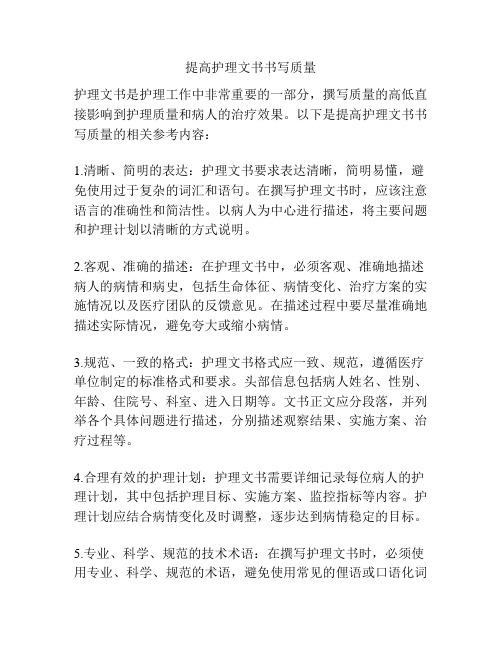 提高护理文书书写质量

护理文书是护理工作中非常重要的一部分，撰写质量的高低直接影响到护理质量和病人的治疗效果。以下是提高护理文书书写质量的相关参考内容：

1.清晰、简明的表达：护理文书要求表达清晰，简明易懂，避免使用过于复杂的词汇和语句。在撰写护理文书时，应该注意语言的准确性和简洁性。以病人为中心进行描述，将主要问题和护理计划以清晰的方式说明。

2.客观、准确的描述：在护理文书中，必须客观、准确地描述病人的病情和病史，包括生命体征、病情变化、治疗方案的实施情况以及医疗团队的反馈意见。在描述过程中要尽量准确地描述实际情况，避免夸大或缩小病情。

3.规范、一致的格式：护理文书格式应一致、规范，遵循医疗单位制定的标准格式和要求。头部信息包括病人姓名、性别、年龄、住院号、科室、进入日期等。文书正文应分段落，并列举各个具体问题进行描述，分别描述观察结果、实施方案、治疗过程等。

4.合理有效的护理计划：护理文书需要详细记录每位病人的护理计划，其中包括护理目标、实施方案、监控指标等内容。护理计划应结合病情变化及时调整，逐步达到病情稳定的目标。

5.专业、科学、规范的技术术语：在撰写护理文书时，必须使用专业、科学、规范的术语，避免使用常见的俚语或口语化词